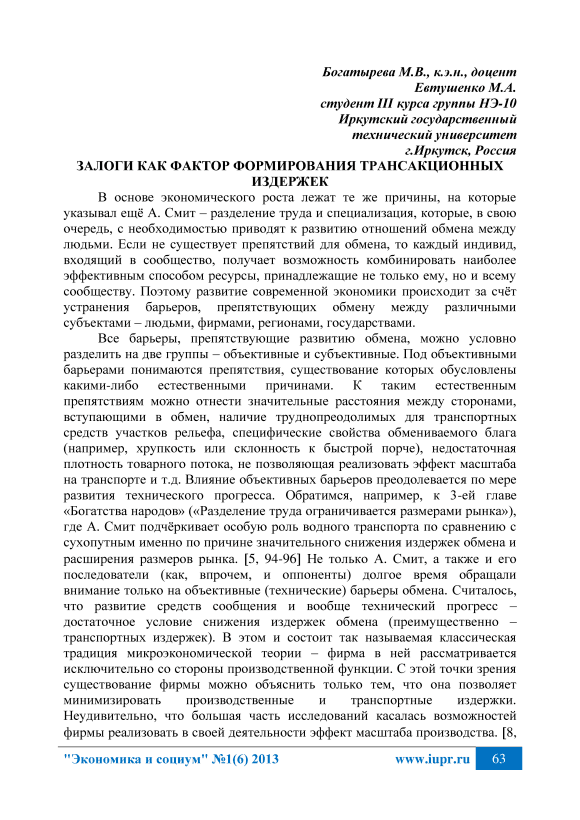 Богатырева М.В., к.э.н., доцент
Евтушенко М.А.
студент III курса группы НЭ-10
Иркутский государственный
технический университет
г.Иркутск, Россия

ЗАЛОГИ КАК ФАКТОР ФОРМИРОВАНИЯ ТРАНСАКЦИОННЫХ ИЗДЕРЖЕК

В основе экономического роста лежат те же причины, на которые указывал ещё А. Смит – разделение труда и специализация, которые, в свою очередь, с необходимостью приводят к развитию отношений обмена между людьми. Если не существует препятствий для обмена, то каждый индивид, входящий в сообщество, получает возможность комбинировать наиболее эффективным способом ресурсы, принадлежащие не только ему, но и всему сообществу. Поэтому развитие современной экономики происходит за счёт устранения барьеров, препятствующих обмену между различными субъектами – людьми, фирмами, регионами, государствами.

Все барьеры, препятствующие развитию обмена, можно условно разделить на две группы – объективные и субъективные. Под объективными барьерами понимаются препятствия, существование которых обусловлены какими-либо естественными причинами. К таким естественным препятствиям можно отнести значительные расстояния между сторонами, вступающими в обмен, наличие труднопреодолимых для транспортных средств участков рельефа, специфические свойства обмениваемого блага (например, хрупкость или склонность к быстрой порче), недостаточная плотность товарного потока, не позволяющая реализовать эффект масштаба на транспорте и т.д. Влияние объективных барьеров преодолевается по мере развития технического прогресса. Обратимся, например, к 3-ей главе «Богатства народов» («Разделение труда ограничивается размерами рынка»), где А. Смит подчёркивает особую роль водного транспорта по сравнению с сухопутным именно по причине значительного снижения издержек обмена и расширения размеров рынка. [5, 94-96] Не только А. Смит, а также и его последователи (как, впрочем, и оппоненты) долгое время обращали внимание только на объективные (технические) барьеры обмена. Считалось, что развитие средств сообщения и вообще технический прогресс – достаточное условие снижения издержек обмена (преимущественно – транспортных издержек). В этом и состоит так называемая классическая традиция микроэкономической теории – фирма в ней рассматривается исключительно со стороны производственной функции. С этой точки зрения существование фирмы можно объяснить только тем, что она позволяет минимизировать производственные и транспортные издержки. Неудивительно, что большая часть исследований касалась возможностей фирмы реализовать в своей деятельности эффект масштаба производства. [8,

"Экономика и социум" №1(6) 2013 www.iupr.ru 63